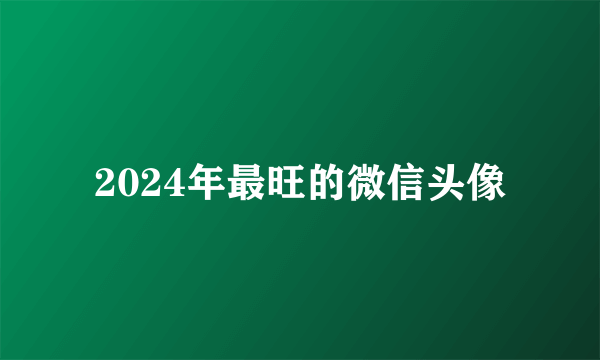 2024年最旺的微信头像